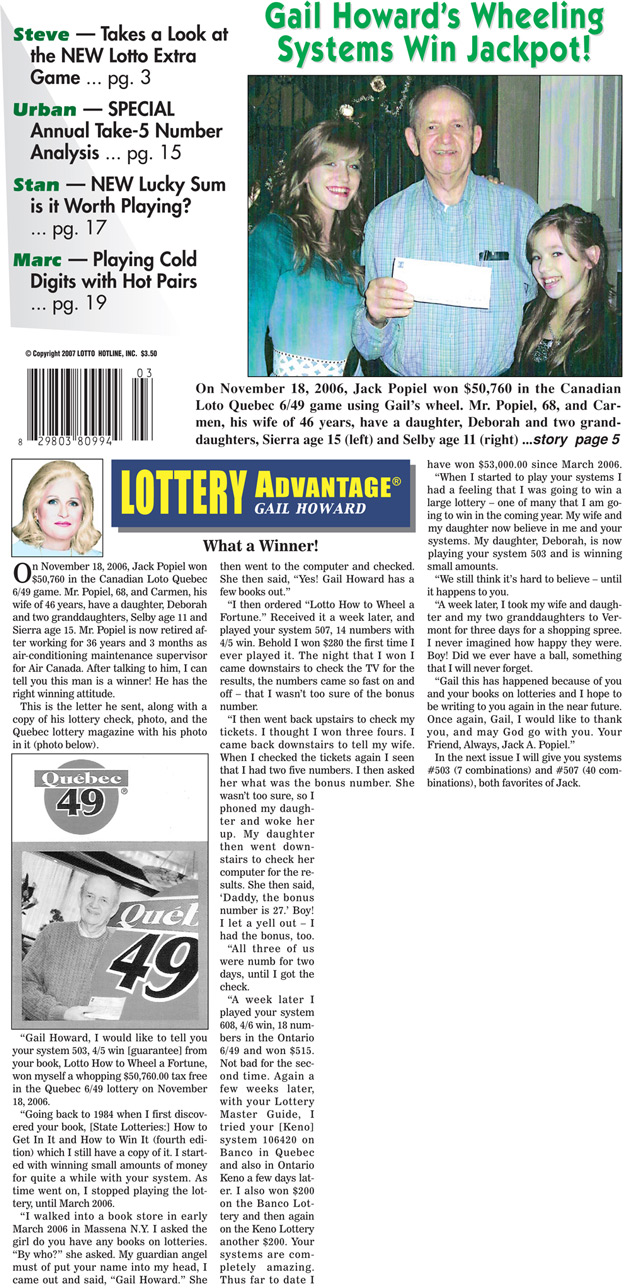 Steve — Takes a Look at the NEW Lotto Extra Game ... pg. 3

Urban — SPECIAL Annual Take-5 Number Analysis ... pg. 15

Stan — NEW Lucky Sum is it Worth Playing? ... pg. 17

Marc — Playing Cold Digits with Hot Pairs ... pg. 19

© Copyright 2007 LOTTO HOTLINE, INC. $3.50

03

8 29803 80994

Gail Howard's Wheeling Systems Win Jackpot!

On November 18, 2006, Jack Popiel won $50,760 in the Canadian Loto Quebec 6/49 game using Gail's wheel. Mr. Popiel, 68, and Carmen, his wife of 46 years, have a daughter, Deborah and two granddaughters, Sierra age 15 (left) and Selby age 11 (right) ...story page 5

LOTTERY ADVANTAGE® GAIL HOWARD

What a Winner!

On November 18, 2006, Jack Popiel won $50,760 in the Canadian Loto Quebec 6/49 game. Mr. Popiel, 68, and Carmen, his wife of 46 years, have a daughter, Deborah and two granddaughters, Selby age 11 and Sierra age 15. Mr. Popiel is now retired after working for 36 years and 3 months as air-conditioning maintenance supervisor for Air Canada. After talking to him, I can tell you this man is a winner! He has the right winning attitude.

This is the letter he sent, along with a copy of his lottery check, photo, and the Quebec lottery magazine with his photo in it (photo below).

Québec 49

Québ 49

"Gail Howard, I would like to tell you your system 503, 4/5 win [guarantee] from your book, Lotto How to Wheel a Fortune, won myself a whopping $50,760.00 tax free in the Quebec 6/49 lottery on November 18, 2006.

"Going back to 1984 when I first discovered your book, [State Lotteries:] How to Get In It and How to Win It (fourth edition) which I still have a copy of it. I started with winning small amounts of money for quite a while with your system. As time went on, I stopped playing the lottery, until March 2006.

"I walked into a book store in early March 2006 in Massena N.Y. I asked the girl do you have any books on lotteries. "By who?" she asked. My guardian angel must of put your name into my head, I came out and said, "Gail Howard." She then went to the computer and checked. She then said, "Yes! Gail Howard has a few books out."

"I then ordered "Lotto How to Wheel a Fortune." Received it a week later, and played your system 507, 14 numbers with 4/5 win. Behold I won $280 the first time I ever played it. The night that I won I came downstairs to check the TV for the results, the numbers came so fast on and off – that I wasn't too sure of the bonus number.

"I then went back upstairs to check my tickets. I thought I won three fours. I came back downstairs to tell my wife. When I checked the tickets again I seen that I had two five numbers. I then asked her what was the bonus number. She wasn't too sure, so I phoned my daughter and woke her up. My daughter then went downstairs to check her computer for the results. She then said, 'Daddy, the bonus number is 27.' Boy! I let a yell out – I had the bonus, too.

"All three of us were numb for two days, until I got the check.

"A week later I played your system 608, 4/6 win, 18 numbers in the Ontario 6/49 and won $515. Not bad for the second time. Again a few weeks later, with your Lottery Master Guide, I tried your [Keno] system 106420 on Banco in Quebec and also in Ontario Keno a few days later. I also won $200 on the Banco Lottery and then again on the Keno Lottery another $200. Your systems are completely amazing. Thus far to date I have won $53,000.00 since March 2006.

"When I started to play your systems I had a feeling that I was going to win a large lottery – one of many that I am going to win in the coming year. My wife and my daughter now believe in me and your systems. My daughter, Deborah, is now playing your system 503 and is winning small amounts.

"We still think it's hard to believe – until it happens to you.

"A week later, I took my wife and daughter and my two granddaughters to Vermont for three days for a shopping spree. I never imagined how happy they were. Boy! Did we ever have a ball, something that I will never forget.

"Gail this has happened because of you and your books on lotteries and I hope to be writing to you again in the near future. Once again, Gail, I would like to thank you, and may God go with you. Your Friend, Always, Jack A. Popiel."

In the next issue I will give you systems #503 (7 combinations) and #507 (40 combinations), both favorites of Jack.